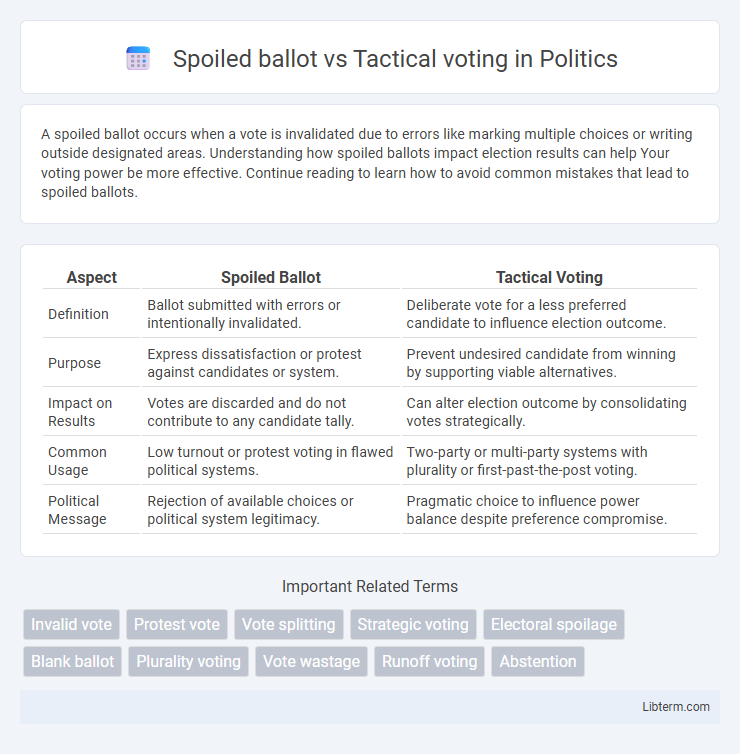 Spoiled ballot vs Tactical voting in Politics

A spoiled ballot occurs when a vote is invalidated due to errors like marking multiple choices or writing outside designated areas. Understanding how spoiled ballots impact election results can help Your voting power be more effective. Continue reading to learn how to avoid common mistakes that lead to spoiled ballots.

| Aspect | Spoiled Ballot | Tactical Voting |
|---|---|---|
| Definition | Ballot submitted with errors or intentionally invalidated. | Deliberate vote for a less preferred candidate to influence election outcome. |
| Purpose | Express dissatisfaction or protest against candidates or system. | Prevent undesired candidate from winning by supporting viable alternatives. |
| Impact on Results | Votes are discarded and do not contribute to any candidate tally. | Can alter election outcome by consolidating votes strategically. |
| Common Usage | Low turnout or protest voting in flawed political systems. | Two-party or multi-party systems with plurality or first-past-the-post voting. |
| Political Message | Rejection of available choices or political system legitimacy. | Pragmatic choice to influence power balance despite preference compromise. |

Important Related Terms

Invalid vote
Protest vote
Vote splitting
Strategic voting
Electoral spoilage
Blank ballot
Plurality voting
Vote wastage
Runoff voting
Abstention

Libterm.com